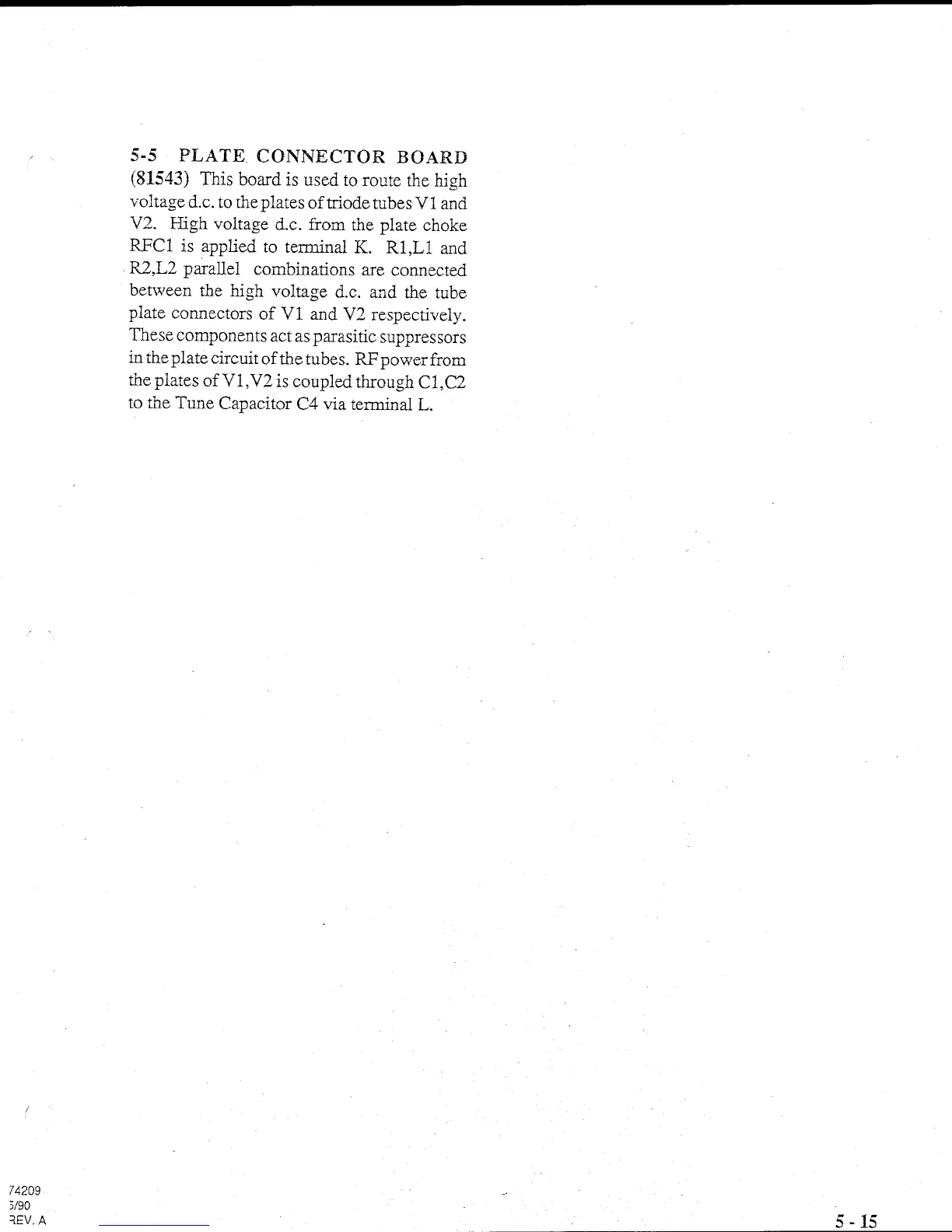 5-5 PLATE CONNECTOR BOARD (81543) This board is used to route the high voltage d.c. to the plates of triode tubes V1 and V2. High voltage d.c. from the plate choke RFC1 is applied to terminal K. R1,L1 and R2,L2 parallel combinations are connected between the high voltage d.c. and the tube plate connectors of V1 and V2 respectively. These components act as parasitic suppressors in the plate circuit of the tubes. RF power from the plates of V1,V2 is coupled through C1,C2 to the Tune Capacitor C4 via terminal L.

74209
5/90
REV. A

5 - 15